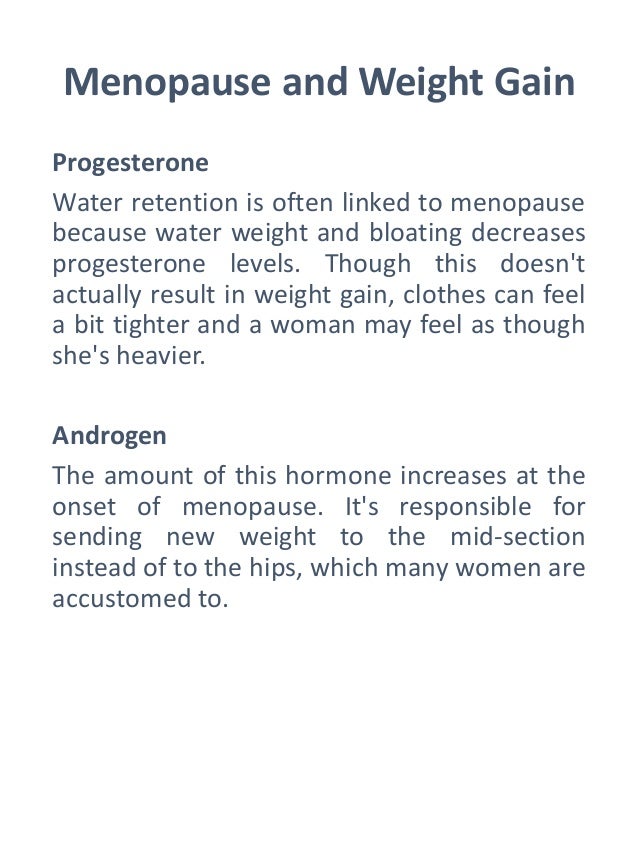 Menopause and Weight Gain

Progesterone

Water retention is often linked to menopause because water weight and bloating decreases progesterone levels. Though this doesn't actually result in weight gain, clothes can feel a bit tighter and a woman may feel as though she's heavier.

Androgen

The amount of this hormone increases at the onset of menopause. It's responsible for sending new weight to the mid-section instead of to the hips, which many women are accustomed to.